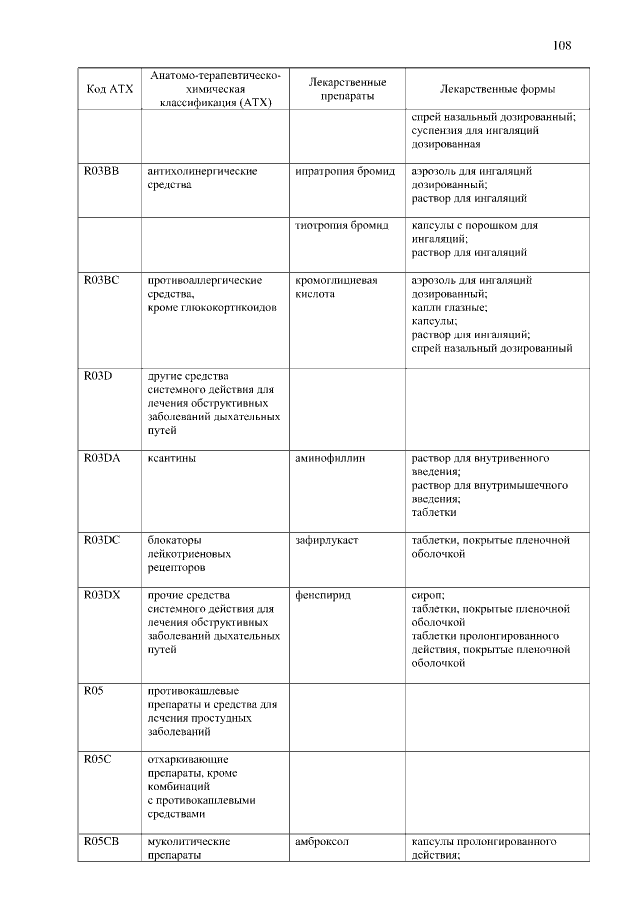 108

| Код АТХ | Анатомо-терапевтическо-химическая классификация (АТХ) | Лекарственные препараты | Лекарственные формы |
|---|---|---|---|
| | | | спрей назальный дозированный; суспензия для ингаляций дозированная |
| R03BB | антихолинергические средства | ипратропия бромид | аэрозоль для ингаляций дозированный; раствор для ингаляций |
| | | тиотропия бромид | капсулы с порошком для ингаляций; раствор для ингаляций |
| R03BC | противоаллергические средства, кроме глюкокортикоидов | кромоглициевая кислота | аэрозоль для ингаляций дозированный; капли глазные; капсулы; раствор для ингаляций; спрей назальный дозированный |
| R03D | другие средства системного действия для лечения обструктивных заболеваний дыхательных путей | | |
| R03DA | ксантины | аминофиллин | раствор для внутривенного введения; раствор для внутримышечного введения; таблетки |
| R03DC | блокаторы лейкотриеновых рецепторов | зафирлукаст | таблетки, покрытые пленочной оболочкой |
| R03DX | прочие средства системного действия для лечения обструктивных заболеваний дыхательных путей | фенспирид | сироп; таблетки, покрытые пленочной оболочкой таблетки пролонгированного действия, покрытые пленочной оболочкой |
| R05 | противокашлевые препараты и средства для лечения простудных заболеваний | | |
| R05C | отхаркивающие препараты, кроме комбинаций с противокашлевыми средствами | | |
| R05CB | муколитические препараты | амброксол | капсулы пролонгированного действия; |